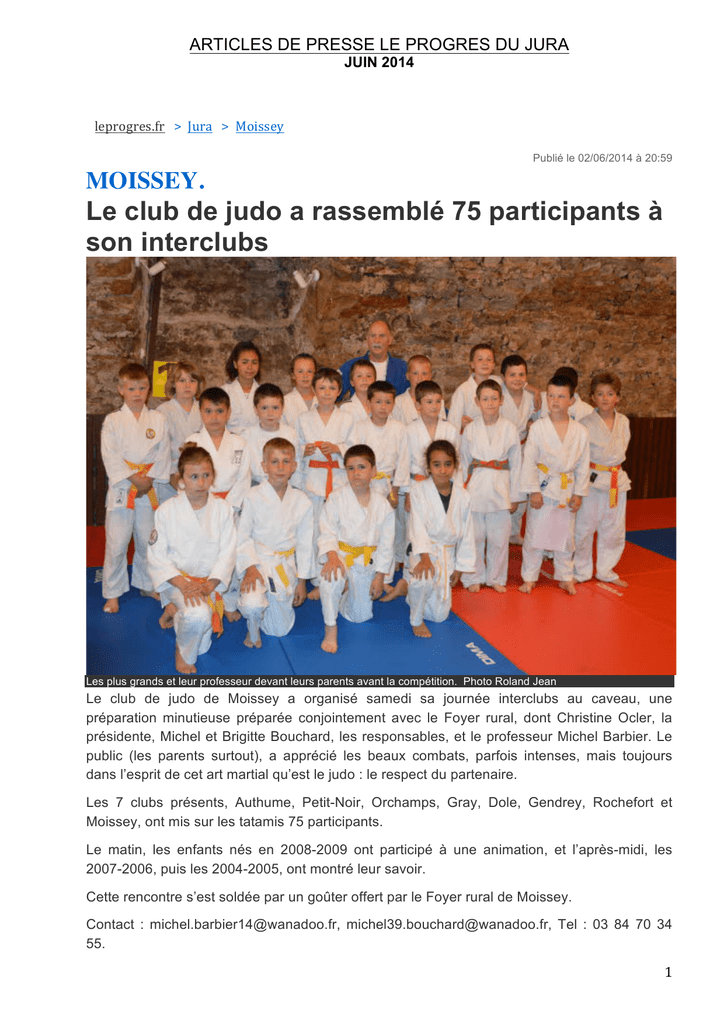 ARTICLES DE PRESSE LE PROGRES DU JURA
JUIN 2014

leprogres.fr > Jura > Moissey

Publié le 02/06/2014 à 20:59

MOISSEY.
Le club de judo a rassemblé 75 participants à son interclubs

Les plus grands et leur professeur devant leurs parents avant la compétition. Photo Roland Jean

Le club de judo de Moissey a organisé samedi sa journée interclubs au caveau, une préparation minutieuse préparée conjointement avec le Foyer rural, dont Christine Ocler, la présidente, Michel et Brigitte Bouchard, les responsables, et le professeur Michel Barbier. Le public (les parents surtout), a apprécié les beaux combats, parfois intenses, mais toujours dans l'esprit de cet art martial qu'est le judo : le respect du partenaire.

Les 7 clubs présents, Authume, Petit-Noir, Orchamps, Gray, Dole, Gendrey, Rochefort et Moissey, ont mis sur les tatamis 75 participants.

Le matin, les enfants nés en 2008-2009 ont participé à une animation, et l'après-midi, les 2007-2006, puis les 2004-2005, ont montré leur savoir.

Cette rencontre s'est soldée par un goûter offert par le Foyer rural de Moissey.

Contact : michel.barbier14@wanadoo.fr, michel39.bouchard@wanadoo.fr, Tel : 03 84 70 34 55.

1